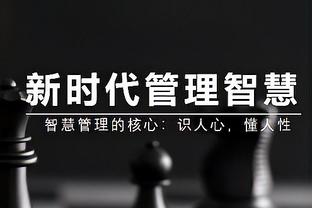 新时代管理智慧

智慧管理的核心：识人心，懂人性